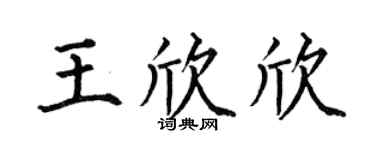 王欣欣
词典网